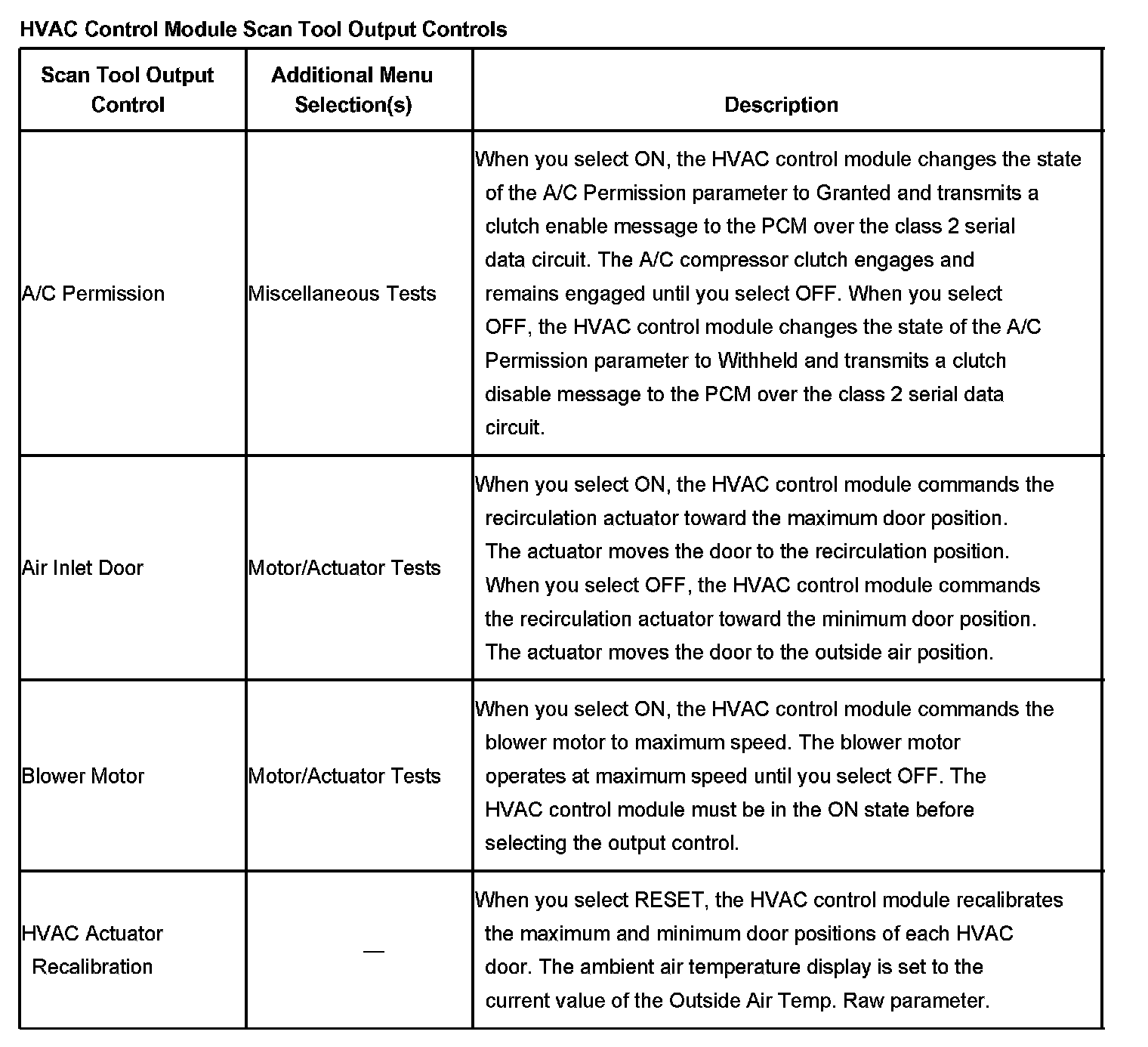 HVAC Control Module Scan Tool Output Controls

| Scan Tool Output Control | Additional Menu Selection(s) | Description |
|---|---|---|
| A/C Permission | Miscellaneous Tests | When you select ON, the HVAC control module changes the state of the A/C Permission parameter to Granted and transmits a clutch enable message to the PCM over the class 2 serial data circuit. The A/C compressor clutch engages and remains engaged until you select OFF. When you select OFF, the HVAC control module changes the state of the A/C Permission parameter to Withheld and transmits a clutch disable message to the PCM over the class 2 serial data circuit. |
| Air Inlet Door | Motor/Actuator Tests | When you select ON, the HVAC control module commands the recirculation actuator toward the maximum door position. The actuator moves the door to the recirculation position. When you select OFF, the HVAC control module commands the recirculation actuator toward the minimum door position. The actuator moves the door to the outside air position. |
| Blower Motor | Motor/Actuator Tests | When you select ON, the HVAC control module commands the blower motor to maximum speed. The blower motor operates at maximum speed until you select OFF. The HVAC control module must be in the ON state before selecting the output control. |
| HVAC Actuator Recalibration | — | When you select RESET, the HVAC control module recalibrates the maximum and minimum door positions of each HVAC door. The ambient air temperature display is set to the current value of the Outside Air Temp. Raw parameter. |